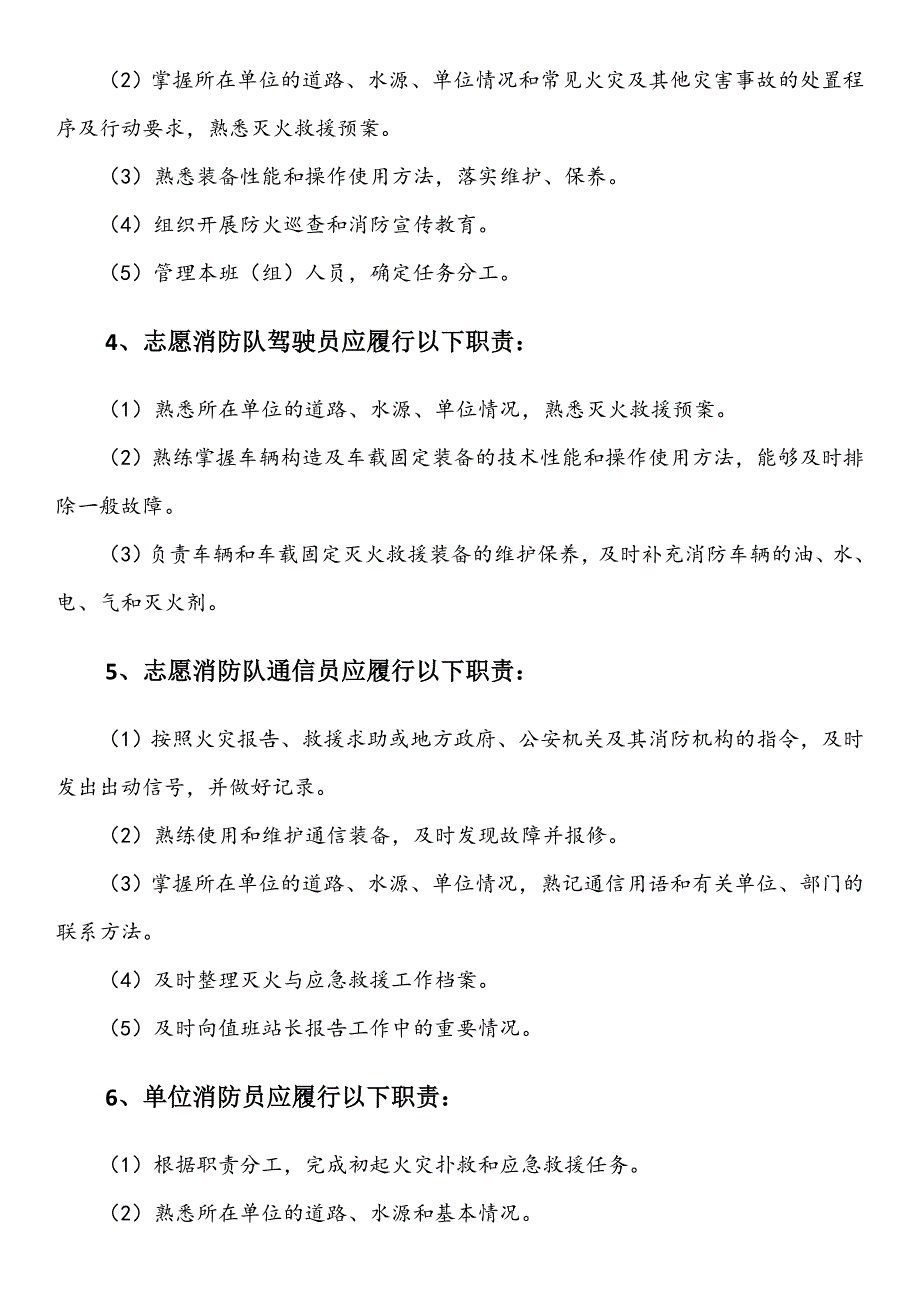 （2）掌握所在单位的道路、水源、单位情况和常见火灾及其他灾害事故的处置程序及行动要求，熟悉灭火救援预案。

（3）熟悉装备性能和操作使用方法，落实维护、保养。

（4）组织开展防火巡查和消防宣传教育。

（5）管理本班（组）人员，确定任务分工。

4、志愿消防队驾驶员应履行以下职责：

（1）熟悉所在单位的道路、水源、单位情况，熟悉灭火救援预案。

（2）熟练掌握车辆构造及车载固定装备的技术性能和操作使用方法，能够及时排除一般故障。

（3）负责车辆和车载固定灭火救援装备的维护保养，及时补充消防车辆的油、水、电、气和灭火剂。

5、志愿消防队通信员应履行以下职责：

（1）按照火灾报告、救援求助或地方政府、公安机关及其消防机构的指令，及时发出出动信号，并做好记录。

（2）熟练使用和维护通信装备，及时发现故障并报修。

（3）掌握所在单位的道路、水源、单位情况，熟记通信用语和有关单位、部门的联系方法。

（4）及时整理灭火与应急救援工作档案。

（5）及时向值班站长报告工作中的重要情况。

6、单位消防员应履行以下职责：

（1）根据职责分工，完成初起火灾扑救和应急救援任务。

（2）熟悉所在单位的道路、水源和基本情况。